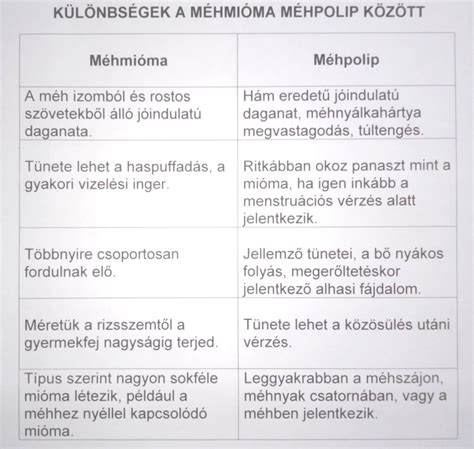 KÜLÖNBSÉGEK A MÉHMIÓMA MÉHPOLIP KÖZÖTT

| Méhmióma | Méhpolip |
|---|---|
| A méh izomból és rostos szövetekből álló jóindulatú daganata. | Hám eredetű jóindulatú daganat, méhnyálkahártya megvastagodás, túltengés. |
| Tünete lehet a haspuffadás, a gyakori vizelési inger. | Ritkábban okoz panaszt mint a mióma, ha igen inkább a menstruációs vérzés alatt jelentkezik. |
| Többnyire csoportosan fordulnak elő. | Jellemző tünetei, a bő nyákos folyás, megerőltetéskor jelentkező alhasi fájdalom. |
| Méretük a rizsszemtől a gyermekfej nagyságig terjed. | Tünete lehet a közösülés utáni vérzés. |
| Típus szerint nagyon sokféle mióma létezik, például a méhhez nyéllel kapcsolódó mióma. | Leggyakrabban a méhszájon, méhnyak csatornában, vagy a méhben jelentkezik. |